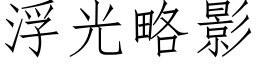 浮光略影